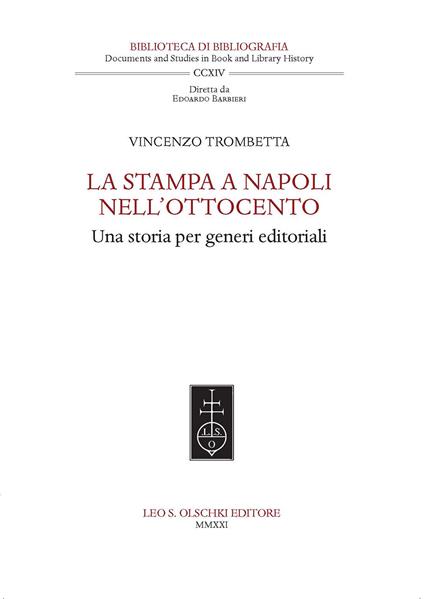 BIBLIOTECA DI BIBLIOGRAFIA
Documents and Studies in Book and Library History

CCXIV

Diretta da
Edoardo Barbieri

VINCENZO TROMBETTA

LA STAMPA A NAPOLI NELL'OTTOCENTO
Una storia per generi editoriali

L. S. O

LEO S. OLSCHKI EDITORE
MMXXI